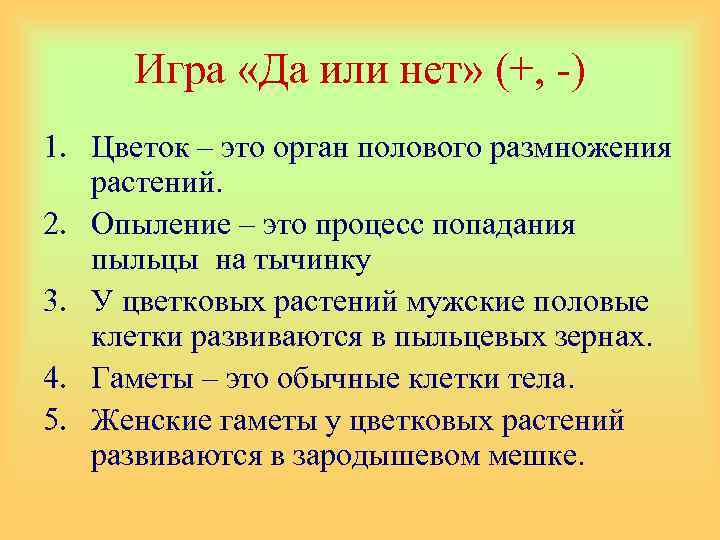 Игра «Да или нет» (+, -)

1. Цветок – это орган полового размножения растений.
2. Опыление – это процесс попадания пыльцы  на тычинку
3. У цветковых растений мужские половые клетки развиваются в пыльцевых зернах.
4. Гаметы – это обычные клетки тела.
5. Женские гаметы у цветковых растений развиваются в зародышевом мешке.